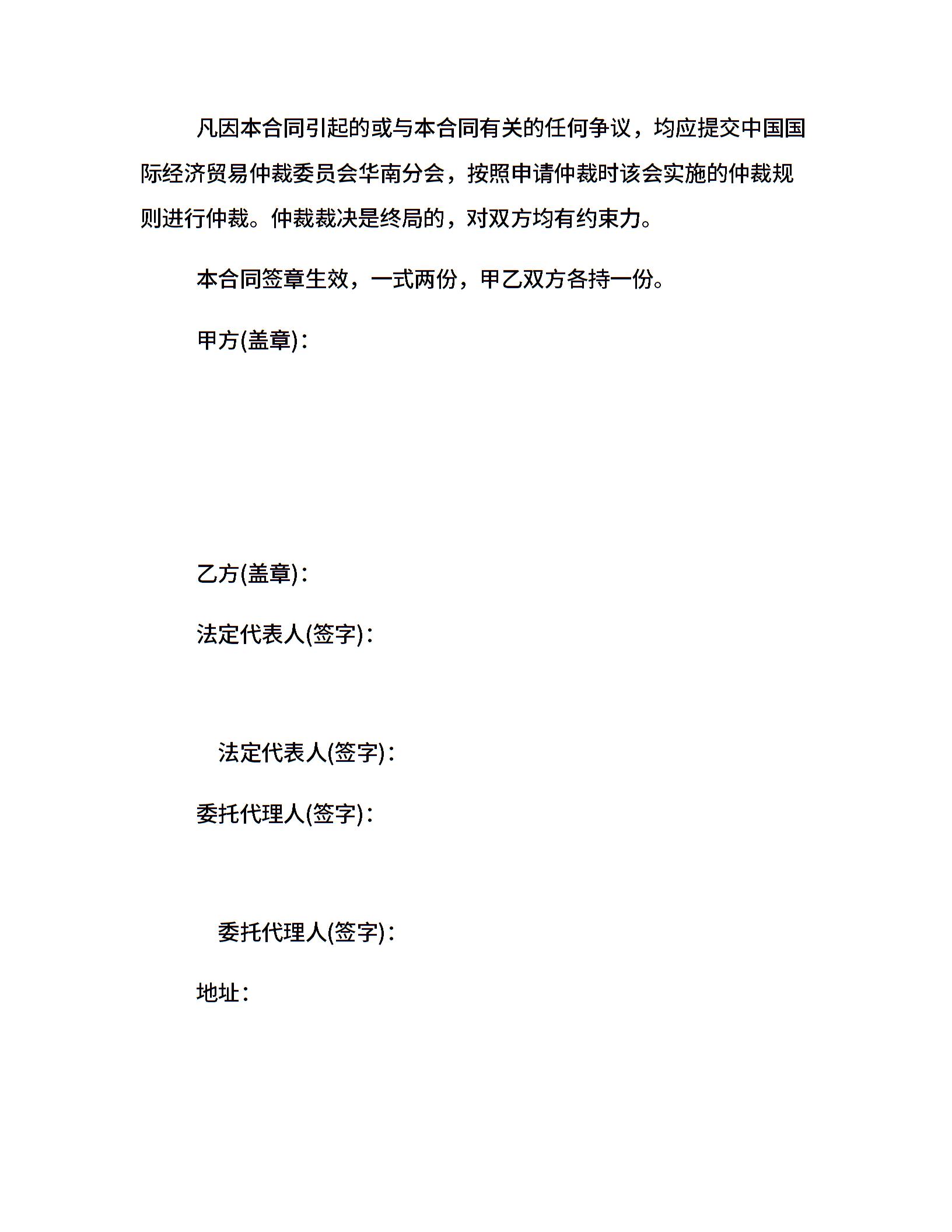 凡因本合同引起的或与本合同有关的任何争议，均应提交中国国际经济贸易仲裁委员会华南分会，按照申请仲裁时该会实施的仲裁规则进行仲裁。仲裁裁决是终局的，对双方均有约束力。

本合同签章生效，一式两份，甲乙双方各持一份。

甲方(盖章)：

乙方(盖章)：

法定代表人(签字)：

法定代表人(签字)：

委托代理人(签字)：

委托代理人(签字)：

地址：